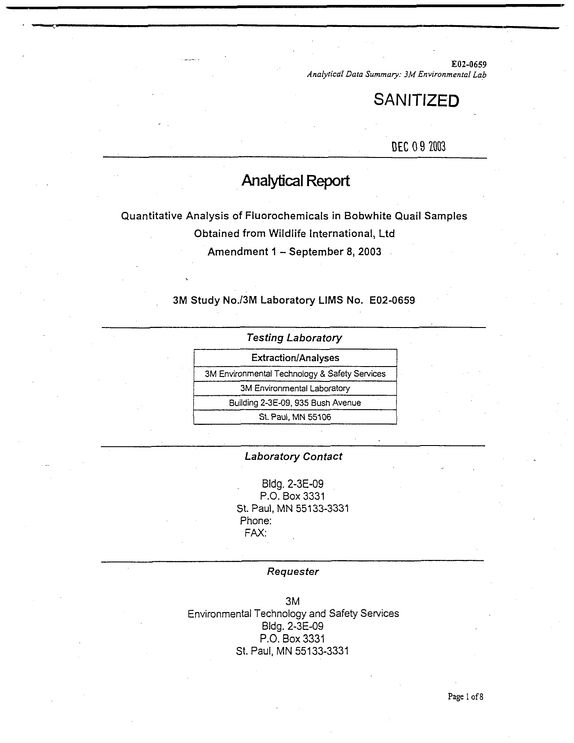 E02-0659
Analytical Data Summary: 3M Environmental Lab

SANITIZED

DEC 09 2003

Analytical Report

Quantitative Analysis of Fluorochemicals in Bobwhite Quail Samples
Obtained from Wildlife International, Ltd
Amendment 1 – September 8, 2003

3M Study No./3M Laboratory LIMS No. E02-0659

Testing Laboratory

| Extraction/Analyses |
|---|
| 3M Environmental Technology & Safety Services |
| 3M Environmental Laboratory |
| Building 2-3E-09, 935 Bush Avenue |
| St. Paul, MN 55106 |

Laboratory Contact

Bldg. 2-3E-09
P.O. Box 3331
St. Paul, MN 55133-3331
Phone:
FAX:

Requester

3M
Environmental Technology and Safety Services
Bldg. 2-3E-09
P.O. Box 3331
St. Paul, MN 55133-3331

Page 1 of 8